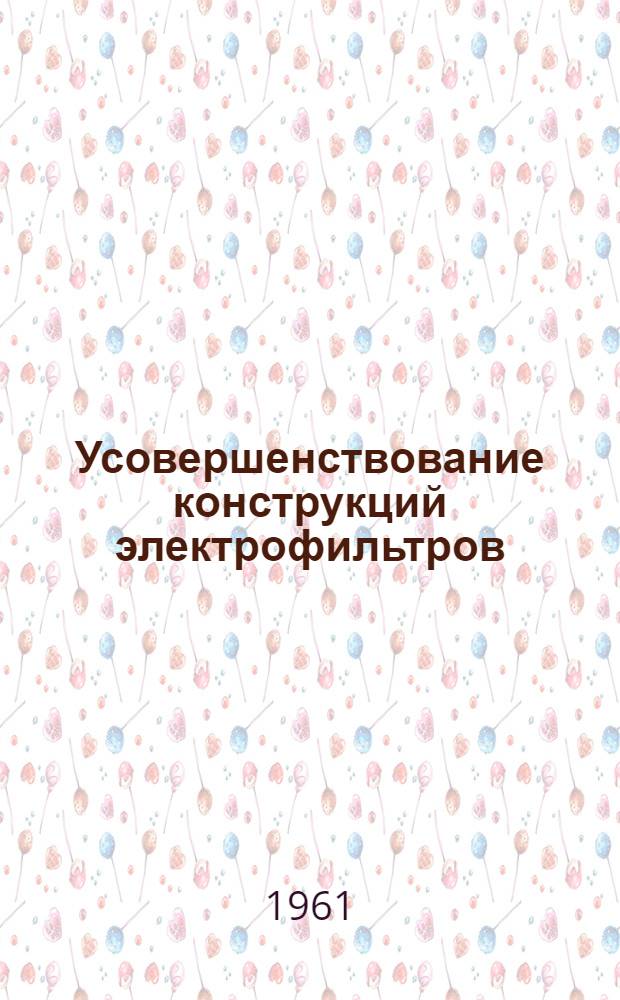 Усовершенствование конструкций электрофильтров

1961